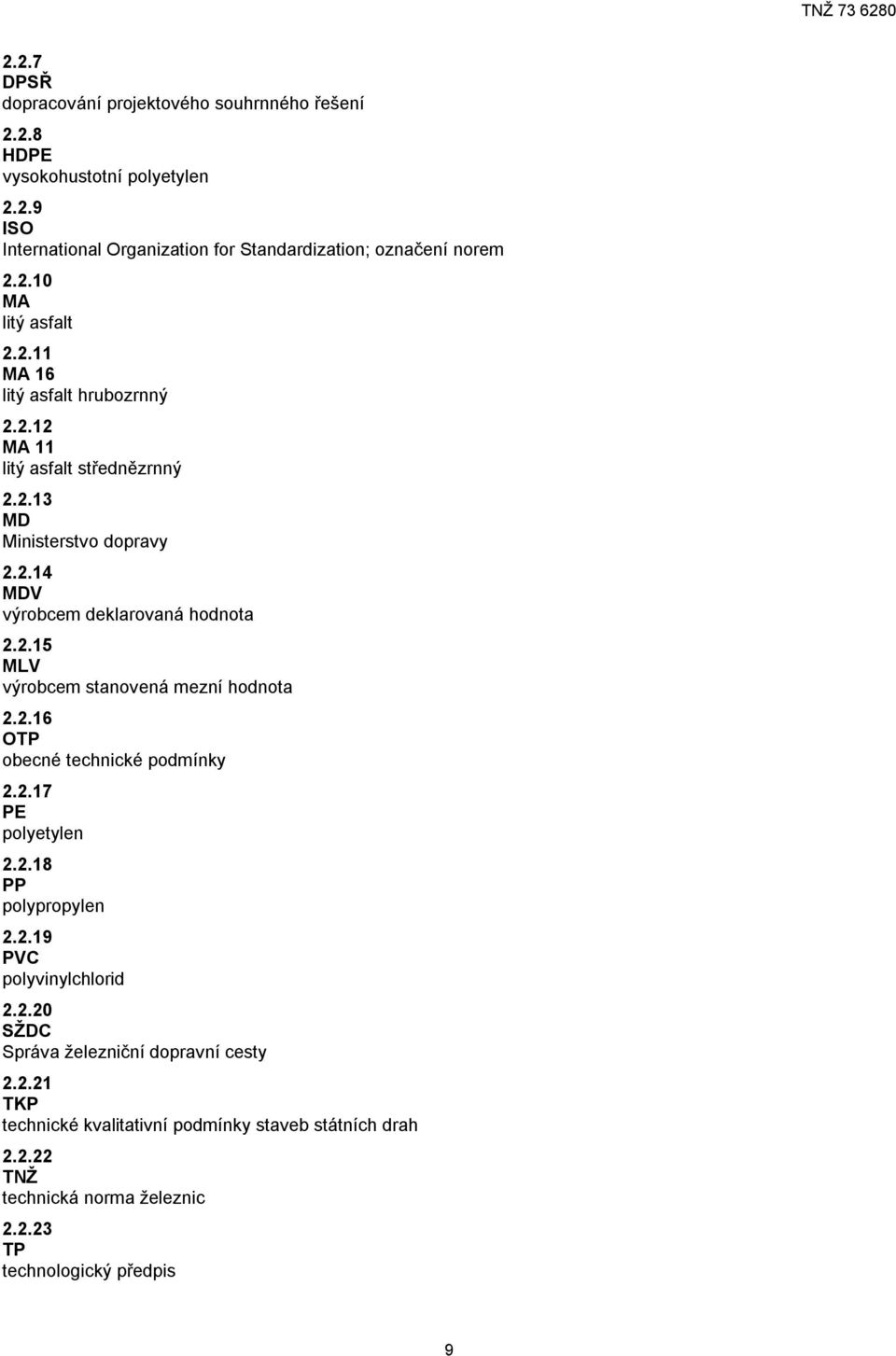 TNŽ 73 6280

2.2.7
DPSŘ
dopracování projektového souhrnného řešení

2.2.8
HDPE
vysokohustotní polyetylen

2.2.9
ISO
International Organization for Standardization; označení norem

2.2.10
MA
litý asfalt

2.2.11
MA 16
litý asfalt hrubozrnný

2.2.12
MA 11
litý asfalt střednězrnný

2.2.13
MD
Ministerstvo dopravy

2.2.14
MDV
výrobcem deklarovaná hodnota

2.2.15
MLV
výrobcem stanovená mezní hodnota

2.2.16
OTP
obecné technické podmínky

2.2.17
PE
polyetylen

2.2.18
PP
polypropylen

2.2.19
PVC
polyvinylchlorid

2.2.20
SŽDC
Správa železniční dopravní cesty

2.2.21
TKP
technické kvalitativní podmínky staveb státních drah

2.2.22
TNŽ
technická norma železnic

2.2.23
TP
technologický předpis

9